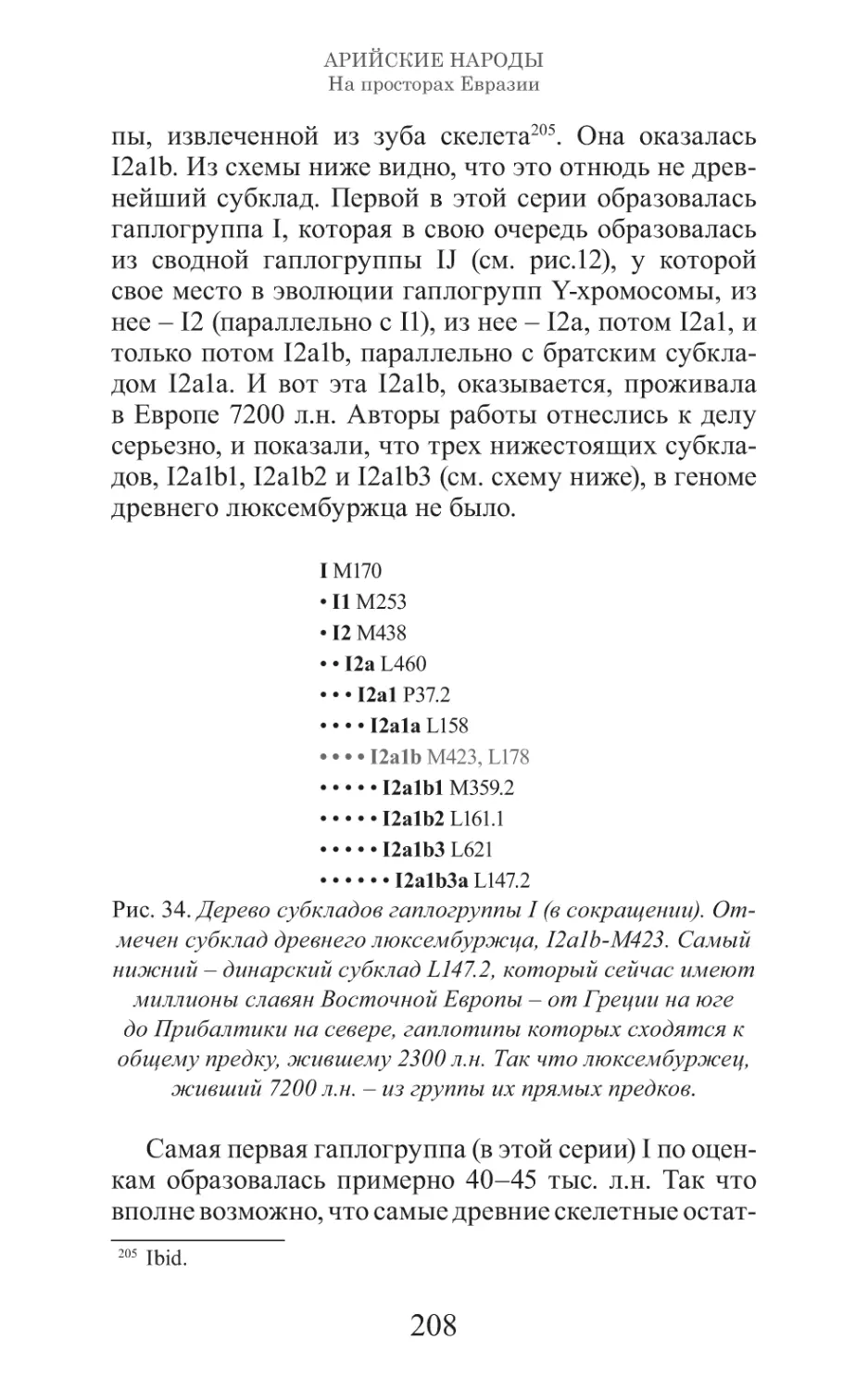 АРИЙСКИЕ НАРОДЫ
На просторах Евразии

пы, извлеченной из зуба скелета$^{205}$. Она оказалась I2a1b. Из схемы ниже видно, что это отнюдь не древнейший субклад. Первой в этой серии образовалась гаплогруппа I, которая в свою очередь образовалась из сводной гаплогруппы IJ (см. рис.12), у которой свое место в эволюции гаплогрупп Y-хромосомы, из нее – I2 (параллельно с I1), из нее – I2a, потом I2a1, и только потом I2a1b, параллельно с братским субкладом I2a1a. И вот эта I2a1b, оказывается, проживала в Европе 7200 л.н. Авторы работы отнеслись к делу серьезно, и показали, что трех нижестоящих субкладов, I2a1b1, I2a1b2 и I2a1b3 (см. схему ниже), в геноме древнего люксембуржца не было.

I M170
• I1 M253
• I2 M438
• • I2a L460
• • • I2a1 P37.2
• • • • I2a1a L158
• • • • I2a1b M423, L178
• • • • • I2a1b1 M359.2
• • • • • I2a1b2 L161.1
• • • • • I2a1b3 L621
• • • • • • I2a1b3a L147.2

Рис. 34. Дерево субкладов гаплогруппы I (в сокращении). Отмечен субклад древнего люксембуржца, I2a1b-M423. Самый нижний – динарский субклад L147.2, который сейчас имеют миллионы славян Восточной Европы – от Греции на юге до Прибалтики на севере, гаплотипы которых сходятся к общему предку, жившему 2300 л.н. Так что люксембуржец, живший 7200 л.н. – из группы их прямых предков.

Самая первая гаплогруппа (в этой серии) I по оценкам образовалась примерно 40–45 тыс. л.н. Так что вполне возможно, что самые древние скелетные остат-

$^{205}$ Ibid.

208